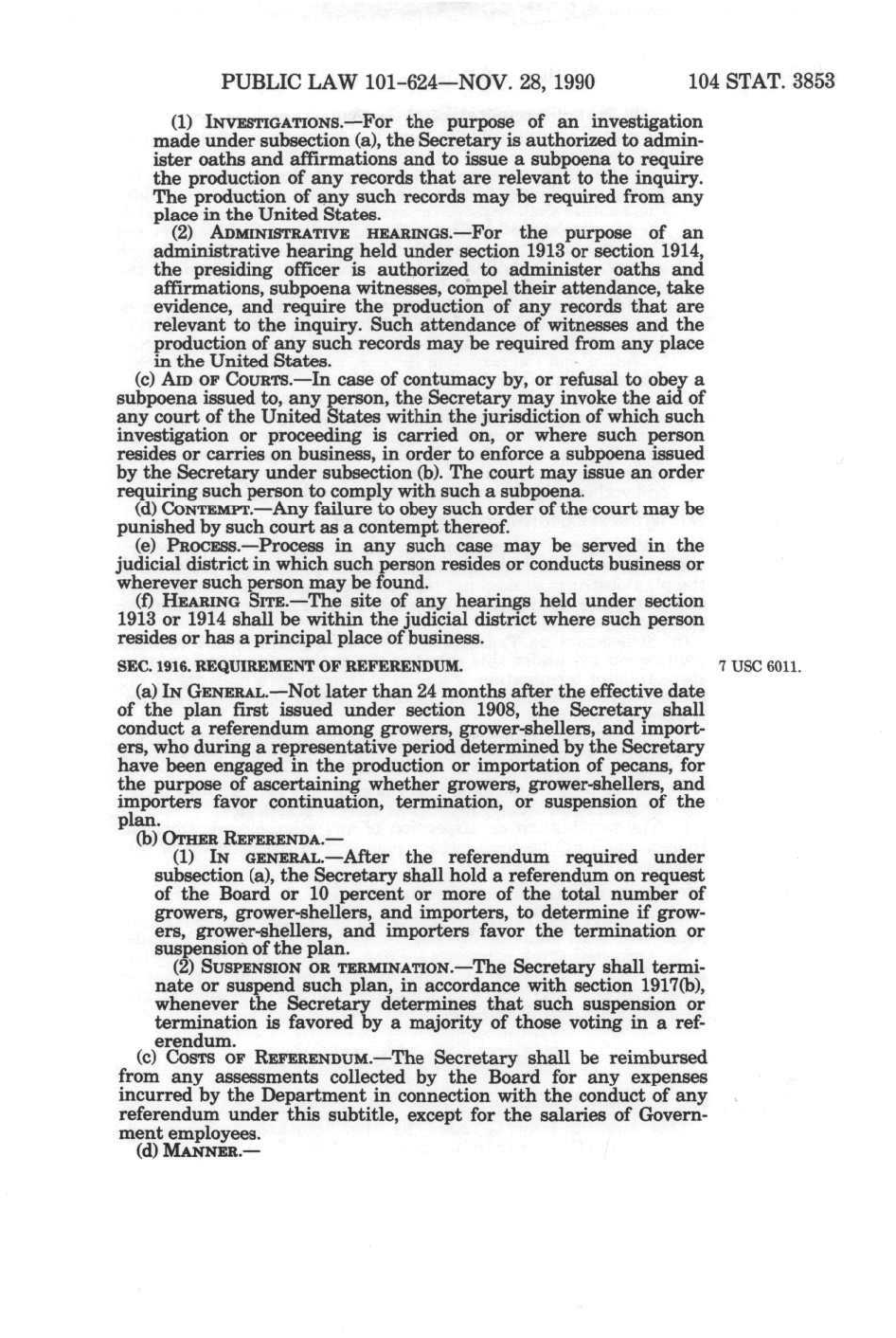 PUBLIC LAW 101-624—NOV. 28, 1990 104 STAT. 3853

(1) INVESTIGATIONS.—For the purpose of an investigation made under subsection (a), the Secretary is authorized to administer oaths and affirmations and to issue a subpoena to require the production of any records that are relevant to the inquiry. The production of any such records may be required from any place in the United States.

(2) ADMINISTRATIVE HEARINGS.—For the purpose of an administrative hearing held under section 1913 or section 1914, the presiding officer is authorized to administer oaths and affirmations, subpoena witnesses, compel their attendance, take evidence, and require the production of any records that are relevant to the inquiry. Such attendance of witnesses and the production of any such records may be required from any place in the United States.

(c) AID OF COURTS.—In case of contumacy by, or refusal to obey a subpoena issued to, any person, the Secretary may invoke the aid of any court of the United States within the jurisdiction of which such investigation or proceeding is carried on, or where such person resides or carries on business, in order to enforce a subpoena issued by the Secretary under subsection (b). The court may issue an order requiring such person to comply with such a subpoena.

(d) CONTEMPT.—Any failure to obey such order of the court may be punished by such court as a contempt thereof.

(e) PROCESS.—Process in any such case may be served in the judicial district in which such person resides or conducts business or wherever such person may be found.

(f) HEARING SITE.—The site of any hearings held under section 1913 or 1914 shall be within the judicial district where such person resides or has a principal place of business.

SEC. 1916. REQUIREMENT OF REFERENDUM.

7 USC 6011.

(a) IN GENERAL.—Not later than 24 months after the effective date of the plan first issued under section 1908, the Secretary shall conduct a referendum among growers, grower-shellers, and importers, who during a representative period determined by the Secretary have been engaged in the production or importation of pecans, for the purpose of ascertaining whether growers, grower-shellers, and importers favor continuation, termination, or suspension of the plan.

(b) OTHER REFERENDA.—

(1) IN GENERAL.—After the referendum required under subsection (a), the Secretary shall hold a referendum on request of the Board or 10 percent or more of the total number of growers, grower-shellers, and importers, to determine if growers, grower-shellers, and importers favor the termination or suspension of the plan.

(2) SUSPENSION OR TERMINATION.—The Secretary shall terminate or suspend such plan, in accordance with section 1917(b), whenever the Secretary determines that such suspension or termination is favored by a majority of those voting in a referendum.

(c) COSTS OF REFERENDUM.—The Secretary shall be reimbursed from any assessments collected by the Board for any expenses incurred by the Department in connection with the conduct of any referendum under this subtitle, except for the salaries of Government employees.

(d) MANNER.—